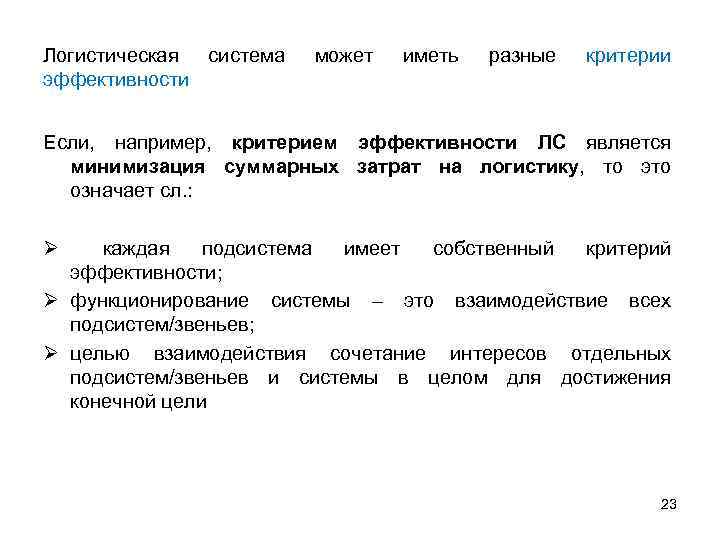 Логистическая система может иметь разные критерии эффективности

Если, например, критерием эффективности ЛС является минимизация суммарных затрат на логистику, то это означает сл.:

➢ каждая подсистема имеет собственный критерий эффективности;

➢ функционирование системы – это взаимодействие всех подсистем/звеньев;

➢ целью взаимодействия сочетание интересов отдельных подсистем/звеньев и системы в целом для достижения конечной цели

23